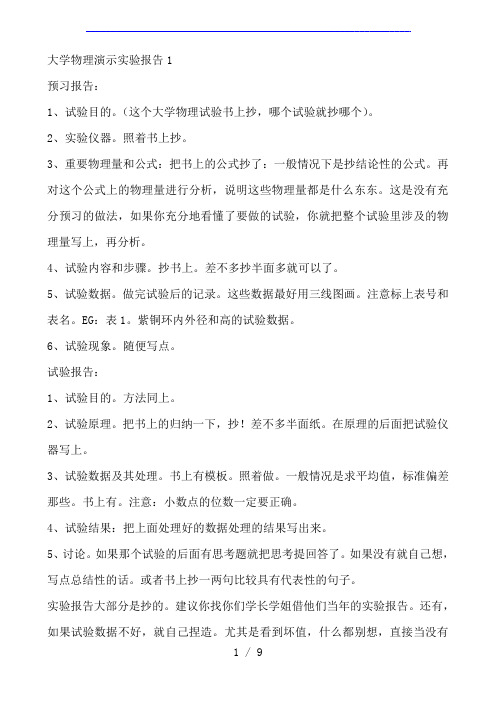 大学物理演示实验报告 1

预习报告：

1、试验目的。(这个大学物理试验书上抄，哪个试验就抄哪个)。

2、实验仪器。照着书上抄。

3、重要物理量和公式：把书上的公式抄了：一般情况下是抄结论性的公式。再对这个公式上的物理量进行分析，说明这些物理量都是什么东东。这是没有充分预习的做法，如果你充分地看懂了要做的试验，你就把整个试验里涉及的物理量写上，再分析。

4、试验内容和步骤。抄书上。差不多抄半面多就可以了。

5、试验数据。做完试验后的记录。这些数据最好用三线图画。注意标上表号和表名。EG：表 1。紫铜环内外径和高的试验数据。

6、试验现象。随便写点。

试验报告：

1、试验目的。方法同上。

2、试验原理。把书上的归纳一下，抄！差不多半面纸。在原理的后面把试验仪器写上。

3、试验数据及其处理。书上有模板。照着做。一般情况是求平均值，标准偏差那些。书上有。注意：小数点的位数一定要正确。

4、试验结果：把上面处理好的数据处理的结果写出来。

5、讨论。如果那个试验的后面有思考题就把思考提回答了。如果没有就自己想，写点总结性的话。或者书上抄一两句比较具有代表性的句子。

实验报告大部分是抄的。建议你找你们学长学姐借他们当年的实验报告。还有，如果试验数据不好，就自己捏造。尤其是看到坏值，什么都别想，直接当没有

1 / 9